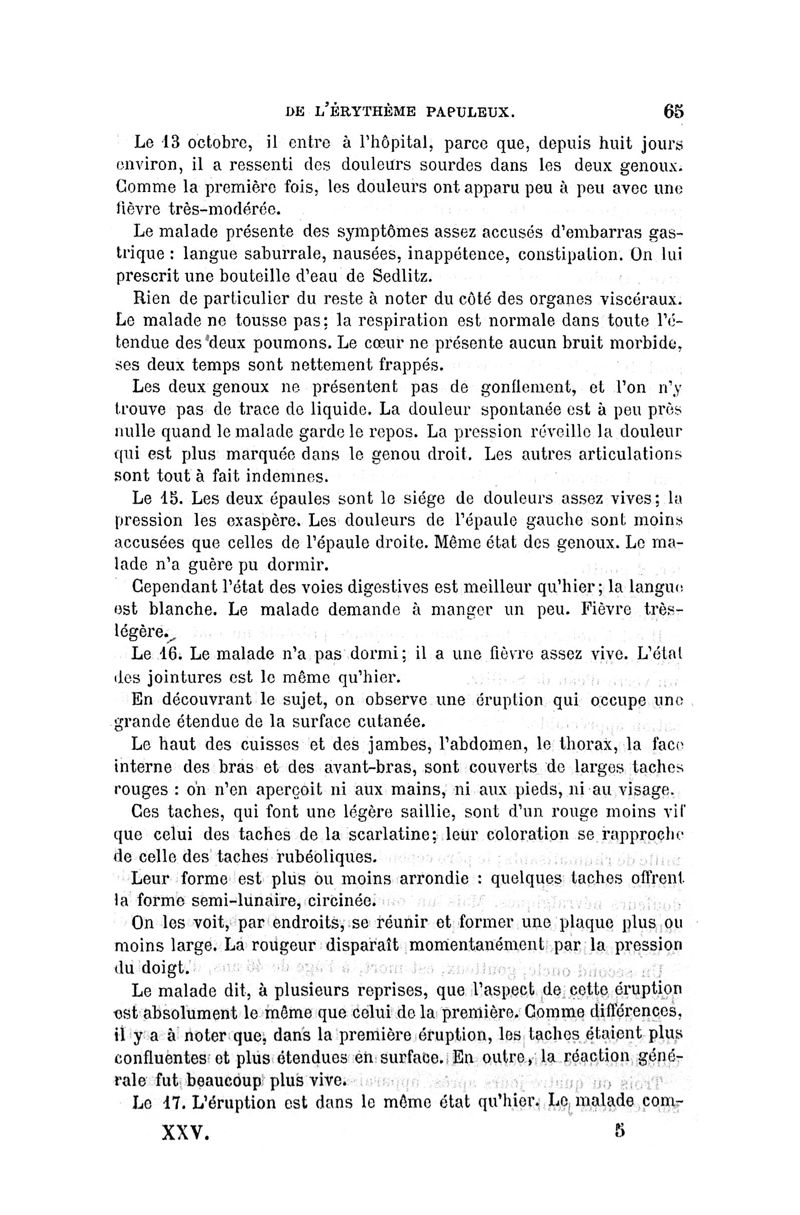 DE L'ÉRYTHÈME PAPULEUX. 65

Le 13 octobre, il entre à l'hôpital, parce que, depuis huit jours environ, il a ressenti des douleurs sourdes dans les deux genoux. Comme la première fois, les douleurs ont apparu peu à peu avec une fièvre très-modérée.

Le malade présente des symptômes assez accusés d'embarras gastrique : langue saburrale, nausées, inappétence, constipation. On lui prescrit une bouteille d'eau de Sedlitz.

Rien de particulier du reste à noter du côté des organes viscéraux. Le malade ne tousse pas; la respiration est normale dans toute l'étendue des deux poumons. Le cœur ne présente aucun bruit morbide, ses deux temps sont nettement frappés.

Les deux genoux ne présentent pas de gonflement, et l'on n'y trouve pas de trace de liquide. La douleur spontanée est à peu près nulle quand le malade garde le repos. La pression réveille la douleur qui est plus marquée dans le genou droit. Les autres articulations sont tout à fait indemnes.

Le 15. Les deux épaules sont le siége de douleurs assez vives; la pression les exaspère. Les douleurs de l'épaule gauche sont moins accusées que celles de l'épaule droite. Même état des genoux. Le malade n'a guère pu dormir.

Cependant l'état des voies digestives est meilleur qu'hier; la langue est blanche. Le malade demande à manger un peu. Fièvre très-légère.

Le 16. Le malade n'a pas dormi; il a une fièvre assez vive. L'état des jointures est le même qu'hier.

En découvrant le sujet, on observe une éruption qui occupe une grande étendue de la surface cutanée.

Le haut des cuisses et des jambes, l'abdomen, le thorax, la face interne des bras et des avant-bras, sont couverts de larges taches rouges : on n'en aperçoit ni aux mains, ni aux pieds, ni au visage.

Ces taches, qui font une légère saillie, sont d'un rouge moins vif que celui des taches de la scarlatine; leur coloration se rapproche de celle des taches rubéoliques.

Leur forme est plus ou moins arrondie : quelques taches offrent la forme semi-lunaire, circinée.

On les voit, par endroits, se réunir et former une plaque plus ou moins large. La rougeur disparaît momentanément par la pression du doigt.

Le malade dit, à plusieurs reprises, que l'aspect de cette éruption est absolument le même que celui de la première. Comme différences, il y a à noter que, dans la première éruption, les taches étaient plus confluentes et plus étendues en surface. En outre, la réaction générale fut beaucoup plus vive.

Le 17. L'éruption est dans le même état qu'hier. Le malade com-

XXV. 5